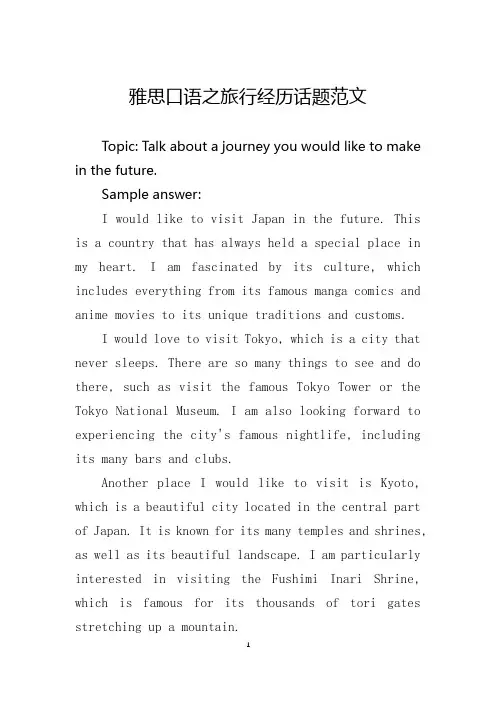 雅思口语之旅行经历话题范文

Topic: Talk about a journey you would like to make in the future.

Sample answer:

I would like to visit Japan in the future. This is a country that has always held a special place in my heart. I am fascinated by its culture, which includes everything from its famous manga comics and anime movies to its unique traditions and customs.

I would love to visit Tokyo, which is a city that never sleeps. There are so many things to see and do there, such as visit the famous Tokyo Tower or the Tokyo National Museum. I am also looking forward to experiencing the city's famous nightlife, including its many bars and clubs.

Another place I would like to visit is Kyoto, which is a beautiful city located in the central part of Japan. It is known for its many temples and shrines, as well as its beautiful landscape. I am particularly interested in visiting the Fushimi Inari Shrine, which is famous for its thousands of tori gates stretching up a mountain.

1